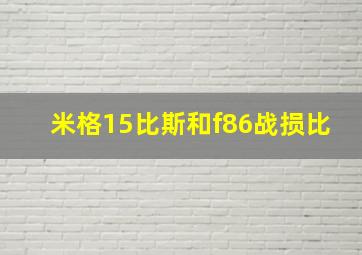 米格15比斯和f86战损比